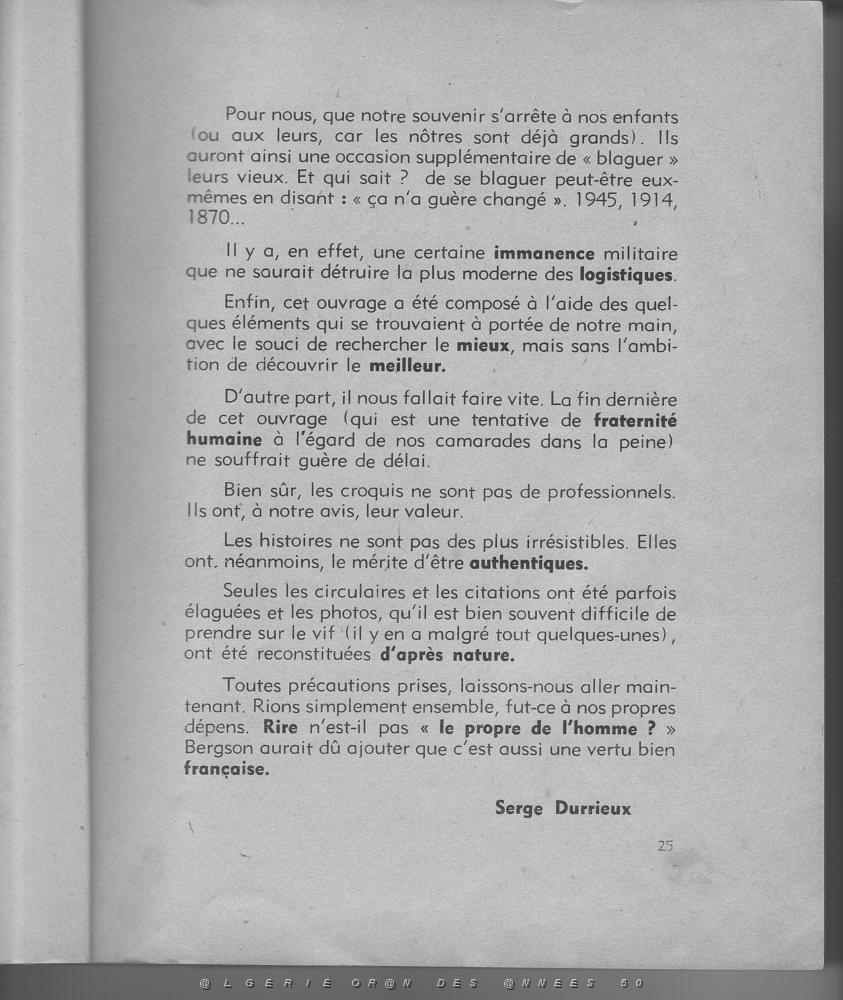 Pour nous, que notre souvenir s'arrête à nos enfants (ou aux leurs, car les nôtres sont déjà grands). Ils auront ainsi une occasion supplémentaire de « blaguer » leurs vieux. Et qui sait ? de se blaguer peut-être eux-mêmes en disant : « ça n'a guère changé ». 1945, 1914, 1870...

Il y a, en effet, une certaine immanence militaire que ne saurait détruire la plus moderne des logistiques.

Enfin, cet ouvrage a été composé à l'aide des quelques éléments qui se trouvaient à portée de notre main, avec le souci de rechercher le mieux, mais sans l'ambition de découvrir le meilleur.

D'autre part, il nous fallait faire vite. La fin dernière de cet ouvrage (qui est une tentative de fraternité humaine à l'égard de nos camarades dans la peine) ne souffrait guère de délai.

Bien sûr, les croquis ne sont pas de professionnels. Ils ont, à notre avis, leur valeur.

Les histoires ne sont pas des plus irrésistibles. Elles ont, néanmoins, le mérite d'être authentiques.

Seules les circulaires et les citations ont été parfois élaguées et les photos, qu'il est bien souvent difficile de prendre sur le vif (il y en a malgré tout quelques-unes), ont été reconstituées d'après nature.

Toutes précautions prises, laissons-nous aller maintenant. Rions simplement ensemble, fut-ce à nos propres dépens. Rire n'est-il pas « le propre de l'homme ? » Bergson aurait dû ajouter que c'est aussi une vertu bien française.

Serge Durrieux

25

@LGERIE OR@N DES @NNEES 50